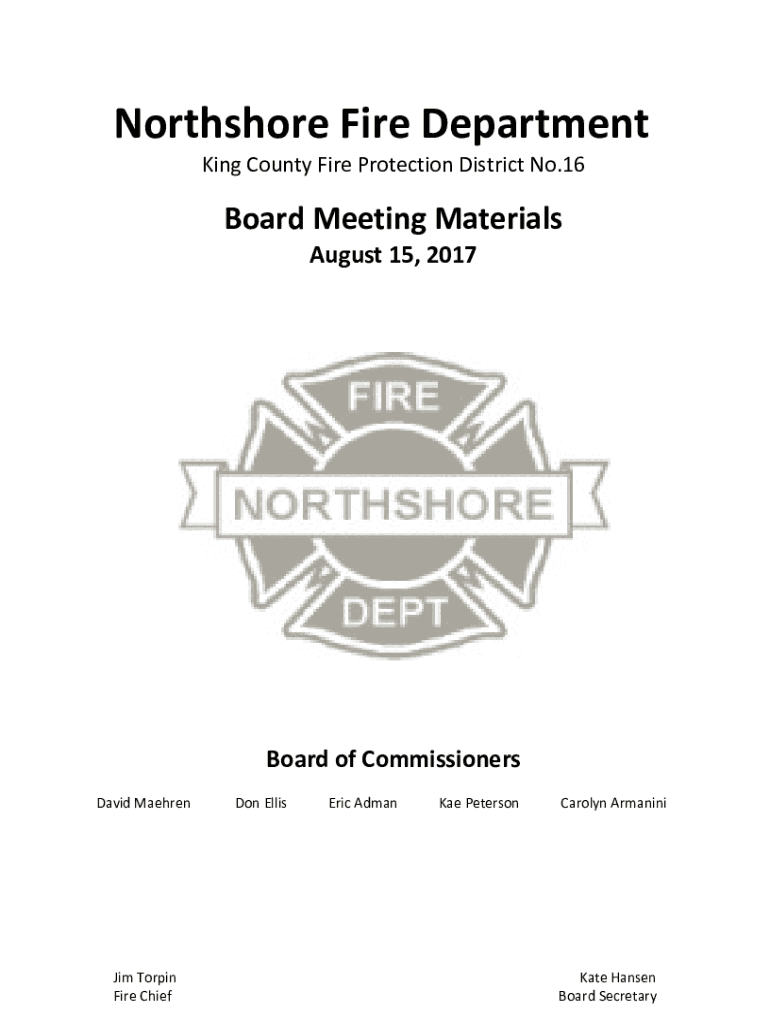 Northshore Fire Department
King County Fire Protection District No.16

Board Meeting Materials
August 15, 2017

FIRE
NORTHSHORE
DEPT

Board of Commissioners

David Maehren Don Ellis Eric Adman Kae Peterson Carolyn Armanini

Jim Torpin
Fire Chief

Kate Hansen
Board Secretary